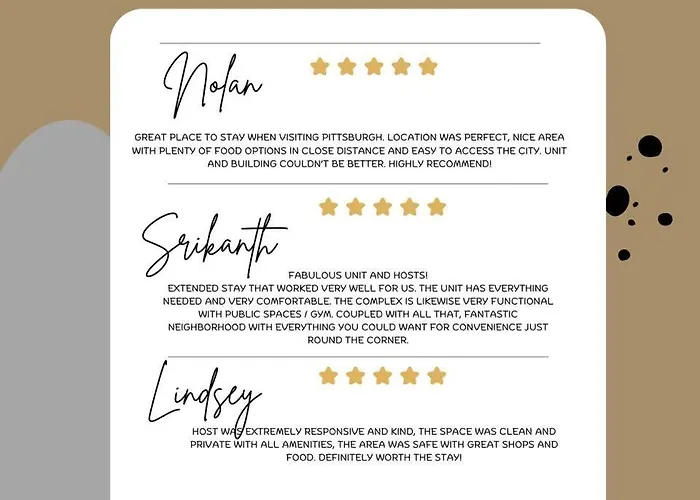 Nolan

GREAT PLACE TO STAY WHEN VISITING PITTSBURGH. LOCATION WAS PERFECT, NICE AREA WITH PLENTY OF FOOD OPTIONS IN CLOSE DISTANCE AND EASY TO ACCESS THE CITY. UNIT AND BUILDING COULDN'T BE BETTER. HIGHLY RECOMMEND!

Srikanth

FABULOUS UNIT AND HOSTS!
EXTENDED STAY THAT WORKED VERY WELL FOR US. THE UNIT HAS EVERYTHING NEEDED AND VERY COMFORTABLE. THE COMPLEX IS LIKEWISE VERY FUNCTIONAL WITH PUBLIC SPACES / GYM. COUPLED WITH ALL THAT, FANTASTIC NEIGHBORHOOD WITH EVERYTHING YOU COULD WANT FOR CONVENIENCE JUST ROUND THE CORNER.

Lindsey

HOST WAS EXTREMELY RESPONSIVE AND KIND, THE SPACE WAS CLEAN AND PRIVATE WITH ALL AMENITIES, THE AREA WAS SAFE WITH GREAT SHOPS AND FOOD. DEFINITELY WORTH THE STAY!